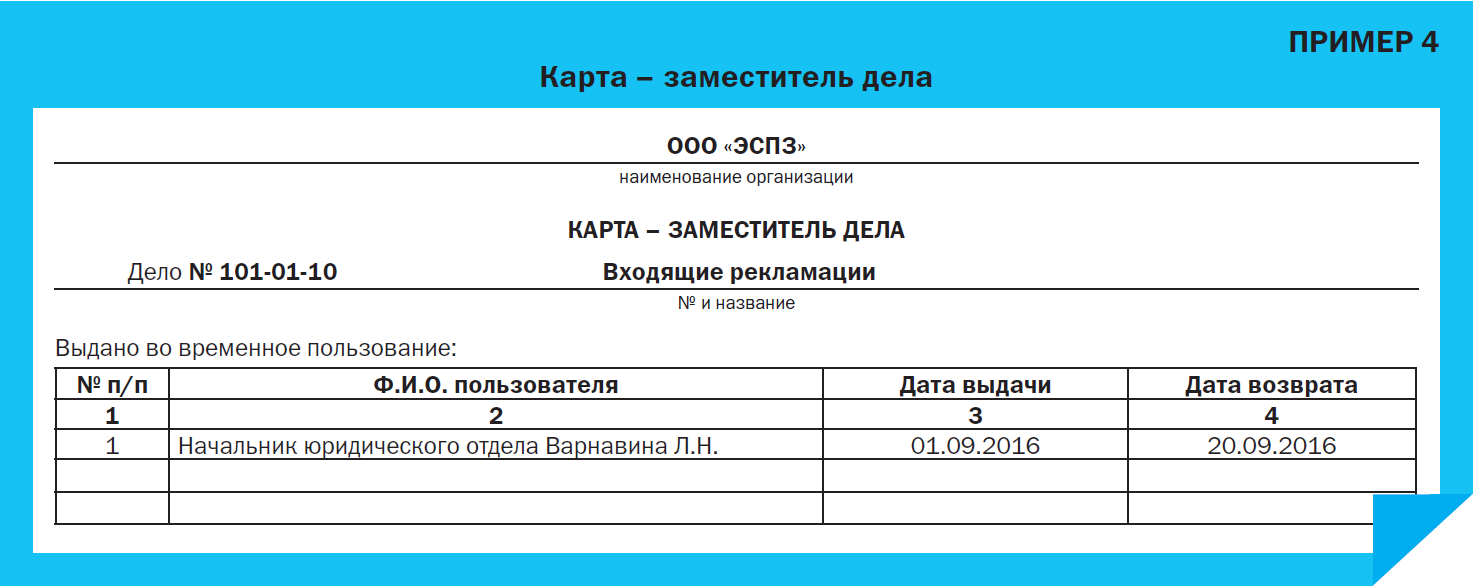 ПРИМЕР 4

Карта – заместитель дела

ООО «ЭСПЗ»

наименование организации

КАРТА – ЗАМЕСТИТЕЛЬ ДЕЛА

Дело № 101-01-10 Входящие рекламации

№ и название

Выдано во временное пользование:

| № п/п | Ф.И.О. пользователя | Дата выдачи | Дата возврата |
|---|---|---|---|
| 1 | 2 | 3 | 4 |
| 1 | Начальник юридического отдела Варнавина Л.Н. | 01.09.2016 | 20.09.2016 |
| | | | |
| | | | |